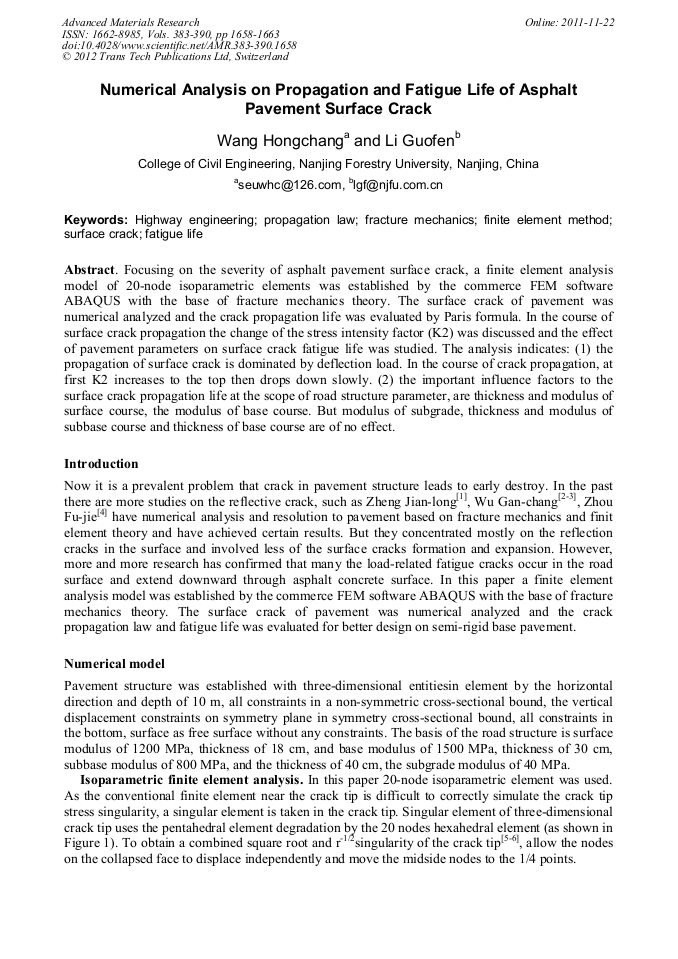 Advanced Materials Research
ISSN: 1662-8985, Vols. 383-390, pp 1658-1663
doi:10.4028/www.scientific.net/AMR.383-390.1658
© 2012 Trans Tech Publications Ltd, Switzerland

Online: 2011-11-22

Numerical Analysis on Propagation and Fatigue Life of Asphalt Pavement Surface Crack

Wang Hongchang$^a$ and Li Guofen$^b$

College of Civil Engineering, Nanjing Forestry University, Nanjing, China

$^a$seuwhc@126.com, $^b$lgf@njfu.com.cn

Keywords: Highway engineering; propagation law; fracture mechanics; finite element method; surface crack; fatigue life

Abstract. Focusing on the severity of asphalt pavement surface crack, a finite element analysis model of 20-node isoparametric elements was established by the commerce FEM software ABAQUS with the base of fracture mechanics theory. The surface crack of pavement was numerical analyzed and the crack propagation life was evaluated by Paris formula. In the course of surface crack propagation the change of the stress intensity factor (K2) was discussed and the effect of pavement parameters on surface crack fatigue life was studied. The analysis indicates: (1) the propagation of surface crack is dominated by deflection load. In the course of crack propagation, at first K2 increases to the top then drops down slowly. (2) the important influence factors to the surface crack propagation life at the scope of road structure parameter, are thickness and modulus of surface course, the modulus of base course. But modulus of subgrade, thickness and modulus of subbase course and thickness of base course are of no effect.

Introduction

Now it is a prevalent problem that crack in pavement structure leads to early destroy. In the past there are more studies on the reflective crack, such as Zheng Jian-long$^{[1]}$, Wu Gan-chang$^{[2-3]}$, Zhou Fu-jie$^{[4]}$ have numerical analysis and resolution to pavement based on fracture mechanics and finit element theory and have achieved certain results. But they concentrated mostly on the reflection cracks in the surface and involved less of the surface cracks formation and expansion. However, more and more research has confirmed that many the load-related fatigue cracks occur in the road surface and extend downward through asphalt concrete surface. In this paper a finite element analysis model was established by the commerce FEM software ABAQUS with the base of fracture mechanics theory. The surface crack of pavement was numerical analyzed and the crack propagation law and fatigue life was evaluated for better design on semi-rigid base pavement.

Numerical model

Pavement structure was established with three-dimensional entitiesin element by the horizontal direction and depth of 10 m, all constraints in a non-symmetric cross-sectional bound, the vertical displacement constraints on symmetry plane in symmetry cross-sectional bound, all constraints in the bottom, surface as free surface without any constraints. The basis of the road structure is surface modulus of 1200 MPa, thickness of 18 cm, and base modulus of 1500 MPa, thickness of 30 cm, subbase modulus of 800 MPa, and the thickness of 40 cm, the subgrade modulus of 40 MPa.

Isoparametric finite element analysis. In this paper 20-node isoparametric element was used. As the conventional finite element near the crack tip is difficult to correctly simulate the crack tip stress singularity, a singular element is taken in the crack tip. Singular element of three-dimensional crack tip uses the pentahedral element degradation by the 20 nodes hexahedral element (as shown in Figure 1). To obtain a combined square root and $r^{-1/2}$singularity of the crack tip$^{[5-6]}$, allow the nodes on the collapsed face to displace independently and move the midside nodes to the 1/4 points.